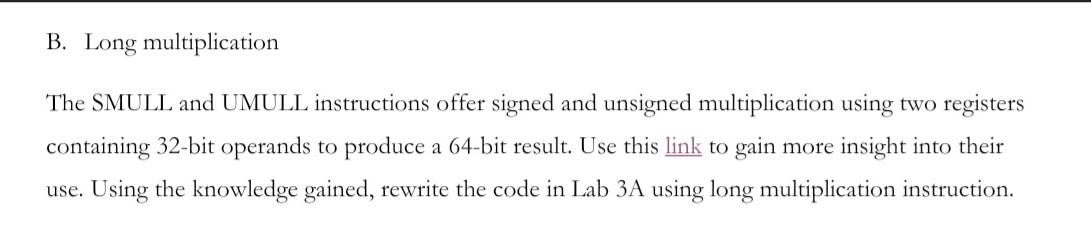 B. Long multiplication

The SMULL and UMULL instructions offer signed and unsigned multiplication using two registers containing 32-bit operands to produce a 64-bit result. Use this link to gain more insight into their use. Using the knowledge gained, rewrite the code in Lab 3A using long multiplication instruction.